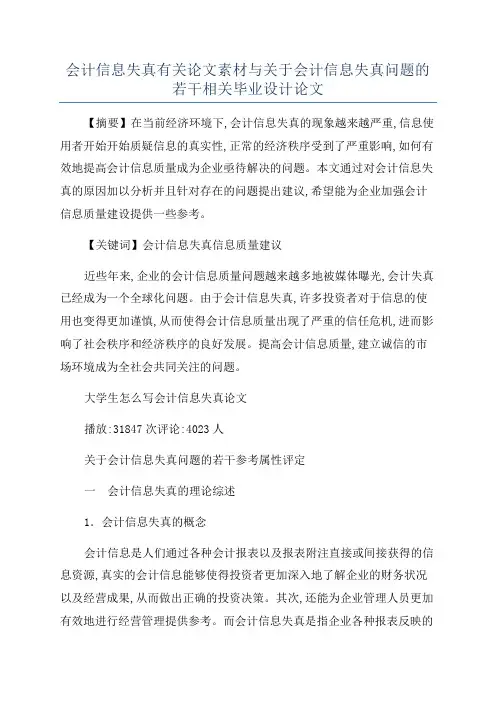 会计信息失真有关论文素材与关于会计信息失真问题的若干相关毕业设计论文

【摘要】在当前经济环境下,会计信息失真的现象越来越严重,信息使用者开始开始质疑信息的真实性,正常的经济秩序受到了严重影响,如何有效地提高会计信息质量成为企业亟待解决的问题。本文通过对会计信息失真的原因加以分析并且针对存在的问题提出建议,希望能为企业加强会计信息质量建设提供一些参考。

【关键词】会计信息失真信息质量建议

近些年来,企业的会计信息质量问题越来越多地被媒体曝光,会计失真已经成为一个全球化问题。由于会计信息失真,许多投资者对于信息的使用也变得更加谨慎,从而使得会计信息质量出现了严重的信任危机,进而影响了社会秩序和经济秩序的良好发展。提高会计信息质量,建立诚信的市场环境成为全社会共同关注的问题。

大学生怎么写会计信息失真论文

播放:31847 次评论:4023 人

关于会计信息失真问题的若干参考属性评定

一 会计信息失真的理论综述

1. 会计信息失真的概念

会计信息是人们通过各种会计报表以及报表附注直接或间接获得的信息资源,真实的会计信息能够使得投资者更加深入地了解企业的财务状况以及经营成果,从而做出正确的投资决策。其次,还能为企业管理人员更加有效地进行经营管理提供参考。而会计信息失真是指企业各种报表反映的